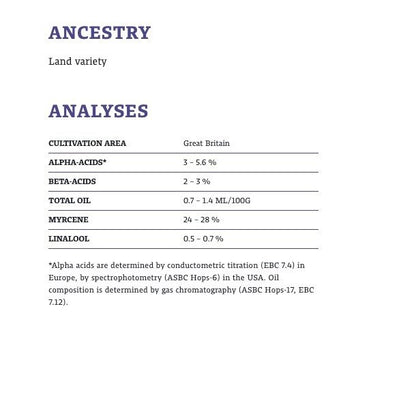 ANCESTRY

Land variety

ANALYSES

| CULTIVATION AREA | Great Britain |
|---|---|
| ALPHA-ACIDS* | 3 – 5.6 % |
| BETA-ACIDS | 2 – 3 % |
| TOTAL OIL | 0.7 – 1.4 ML/100G |
| MYRCENE | 24 – 28 % |
| LINALOOL | 0.5 – 0.7 % |

*Alpha acids are determined by conductometric titration (EBC 7.4) in Europe, by spectrophotometry (ASBC Hops-6) in the USA. Oil composition is determined by gas chromatography (ASBC Hops-17, EBC 7.12).